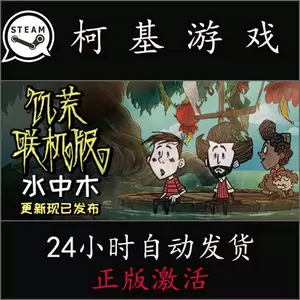 STEAM

柯 基 游 戏

饥荒
联机版
水中木
更新现已发布

24小时自动发货

正版激活